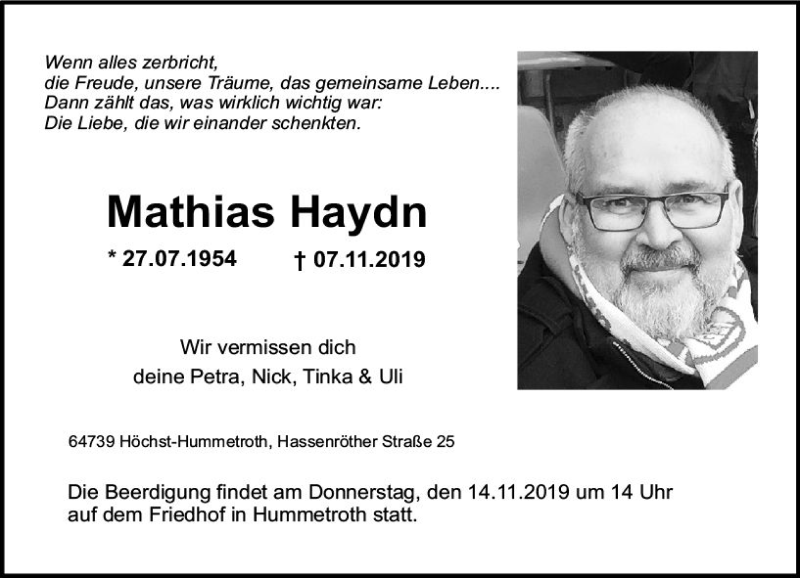 Wenn alles zerbricht,
die Freude, unsere Träume, das gemeinsame Leben....
Dann zählt das, was wirklich wichtig war:
Die Liebe, die wir einander schenkten.

Mathias Haydn

* 27.07.1954 † 07.11.2019

Wir vermissen dich
deine Petra, Nick, Tinka & Uli

64739 Höchst-Hummetroth, Hassenröther Straße 25

Die Beerdigung findet am Donnerstag, den 14.11.2019 um 14 Uhr auf dem Friedhof in Hummetroth statt.